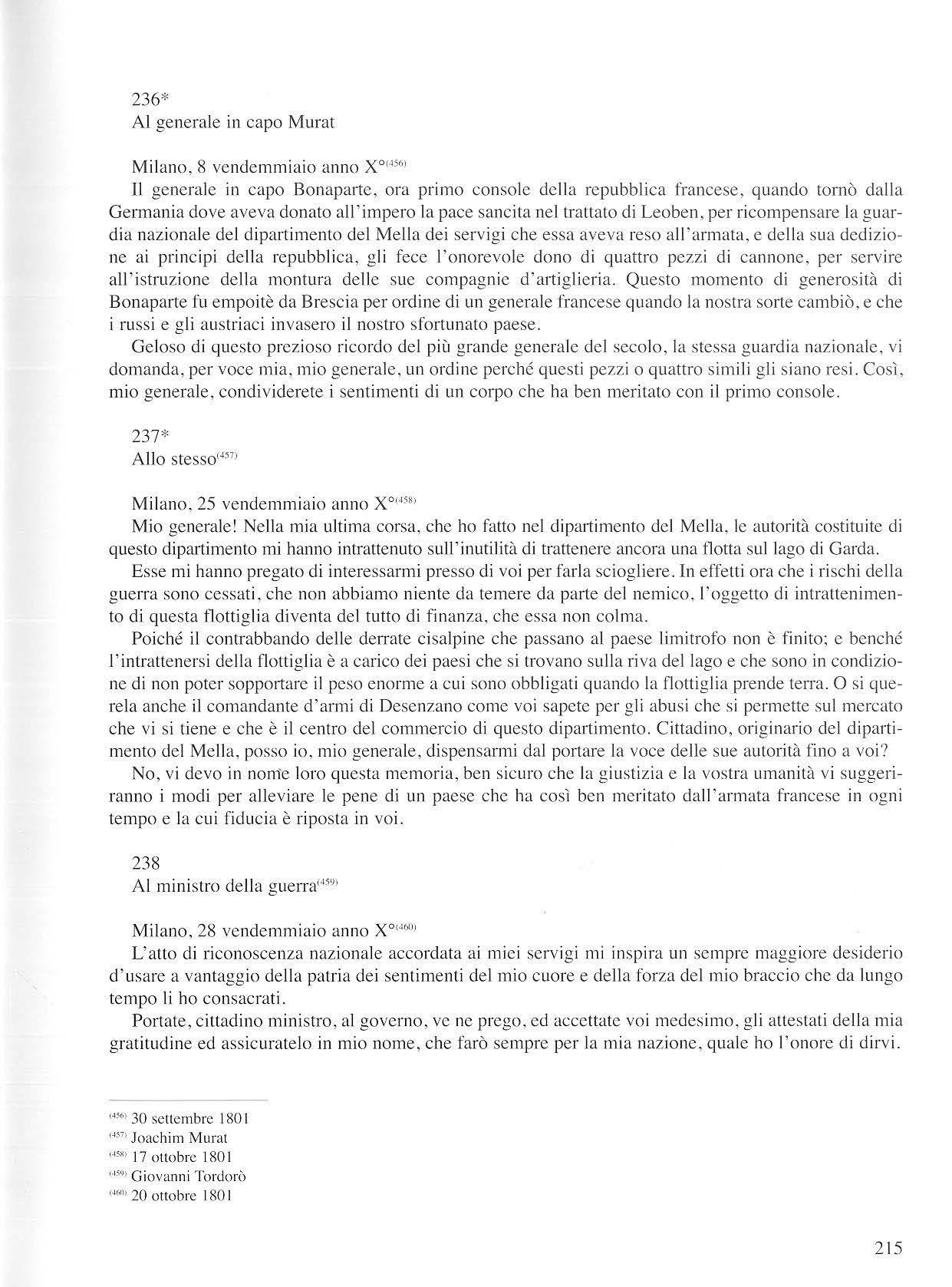 236*
Al generale in capo Murat

Milano, 8 vendemmiaio anno X°$^{(456)}$
Il generale in capo Bonaparte, ora primo console della repubblica francese, quando tornò dalla Germania dove aveva donato all'impero la pace sancita nel trattato di Leoben, per ricompensare la guardia nazionale del dipartimento del Mella dei servigi che essa aveva reso all'armata, e della sua dedizione ai principi della repubblica, gli fece l'onorevole dono di quattro pezzi di cannone, per servire all'istruzione della montura delle sue compagnie d'artiglieria. Questo momento di generosità di Bonaparte fu empoitè da Brescia per ordine di un generale francese quando la nostra sorte cambiò, e che i russi e gli austriaci invasero il nostro sfortunato paese.
Geloso di questo prezioso ricordo del più grande generale del secolo, la stessa guardia nazionale, vi domanda, per voce mia, mio generale, un ordine perché questi pezzi o quattro simili gli siano resi. Così, mio generale, condividerete i sentimenti di un corpo che ha ben meritato con il primo console.

237*
Allo stesso$^{(457)}$

Milano, 25 vendemmiaio anno X°$^{(458)}$
Mio generale! Nella mia ultima corsa, che ho fatto nel dipartimento del Mella, le autorità costituite di questo dipartimento mi hanno intrattenuto sull'inutilità di trattenere ancora una flotta sul lago di Garda.
Esse mi hanno pregato di interessarmi presso di voi per farla sciogliere. In effetti ora che i rischi della guerra sono cessati, che non abbiamo niente da temere da parte del nemico, l'oggetto di intrattenimento di questa flottiglia diventa del tutto di finanza, che essa non colma.
Poiché il contrabbando delle derrate cisalpine che passano al paese limitrofo non è finito; e benché l'intrattenersi della flottiglia è a carico dei paesi che si trovano sulla riva del lago e che sono in condizione di non poter sopportare il peso enorme a cui sono obbligati quando la flottiglia prende terra. O si querela anche il comandante d'armi di Desenzano come voi sapete per gli abusi che si permette sul mercato che vi si tiene e che è il centro del commercio di questo dipartimento. Cittadino, originario del dipartimento del Mella, posso io, mio generale, dispensarmi dal portare la voce delle sue autorità fino a voi?
No, vi devo in nome loro questa memoria, ben sicuro che la giustizia e la vostra umanità vi suggeriranno i modi per alleviare le pene di un paese che ha così ben meritato dall'armata francese in ogni tempo e la cui fiducia è riposta in voi.

238
Al ministro della guerra$^{(459)}$

Milano, 28 vendemmiaio anno X°$^{(460)}$
L'atto di riconoscenza nazionale accordata ai miei servigi mi inspira un sempre maggiore desiderio d'usare a vantaggio della patria dei sentimenti del mio cuore e della forza del mio braccio che da lungo tempo li ho consacrati.
Portate, cittadino ministro, al governo, ve ne prego, ed accettate voi medesimo, gli attestati della mia gratitudine ed assicuratelo in mio nome, che farò sempre per la mia nazione, quale ho l'onore di dirvi.

$^{(456)}$ 30 settembre 1801
$^{(457)}$ Joachim Murat
$^{(458)}$ 17 ottobre 1801
$^{(459)}$ Giovanni Tordorò
$^{(460)}$ 20 ottobre 1801

215